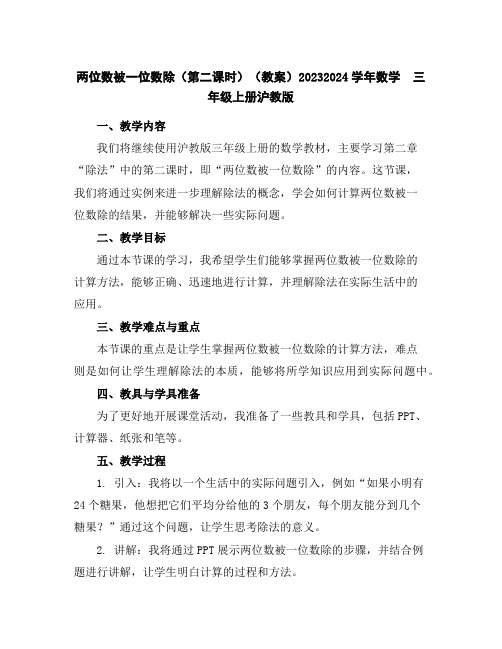 两位数被一位数除（第二课时）（教案）20232024 学年数学 三年级上册沪教版

一、教学内容

我们将继续使用沪教版三年级上册的数学教材，主要学习第二章“除法”中的第二课时，即“两位数被一位数除”的内容。这节课，我们将通过实例来进一步理解除法的概念，学会如何计算两位数被一位数除的结果，并能够解决一些实际问题。

二、教学目标

通过本节课的学习，我希望学生们能够掌握两位数被一位数除的计算方法，能够正确、迅速地进行计算，并理解除法在实际生活中的应用。

三、教学难点与重点

本节课的重点是让学生掌握两位数被一位数除的计算方法，难点则是如何让学生理解除法的本质，能够将所学知识应用到实际问题中。

四、教具与学具准备

为了更好地开展课堂活动，我准备了一些教具和学具，包括 PPT、计算器、纸张和笔等。

五、教学过程

1. 引入：我将以一个生活中的实际问题引入，例如“如果小明有 24 个糖果，他想把它们平均分给他的 3 个朋友，每个朋友能分到几个糖果？”通过这个问题，让学生思考除法的意义。

2. 讲解：我将通过 PPT 展示两位数被一位数除的步骤，并结合例题进行讲解，让学生明白计算的过程和方法。